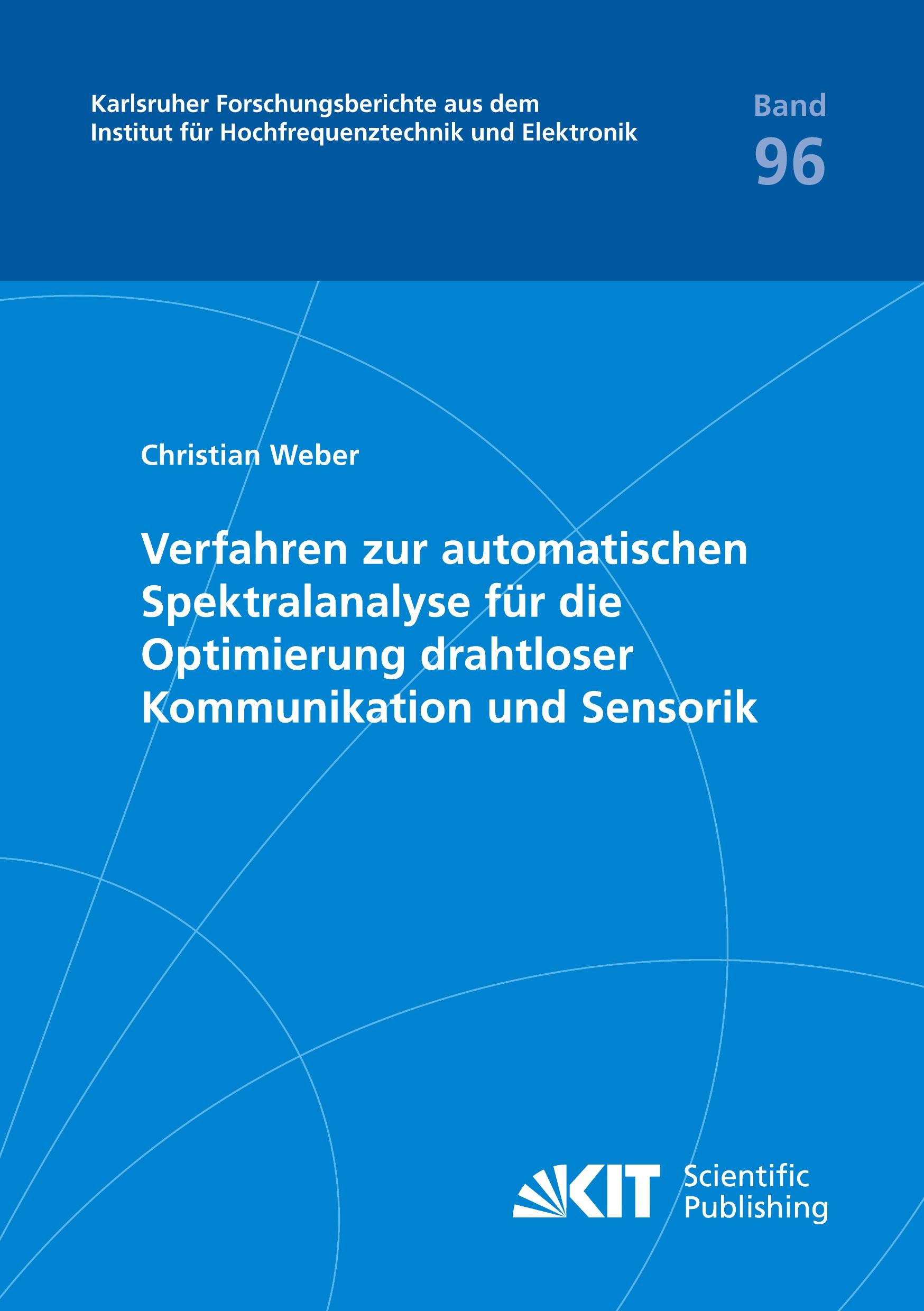 Karlsruher Forschungsberichte aus dem
Institut für Hochfrequenztechnik und Elektronik

Band
96

Christian Weber

Verfahren zur automatischen Spektralanalyse für die Optimierung drahtloser Kommunikation und Sensorik

KIT Scientific Publishing